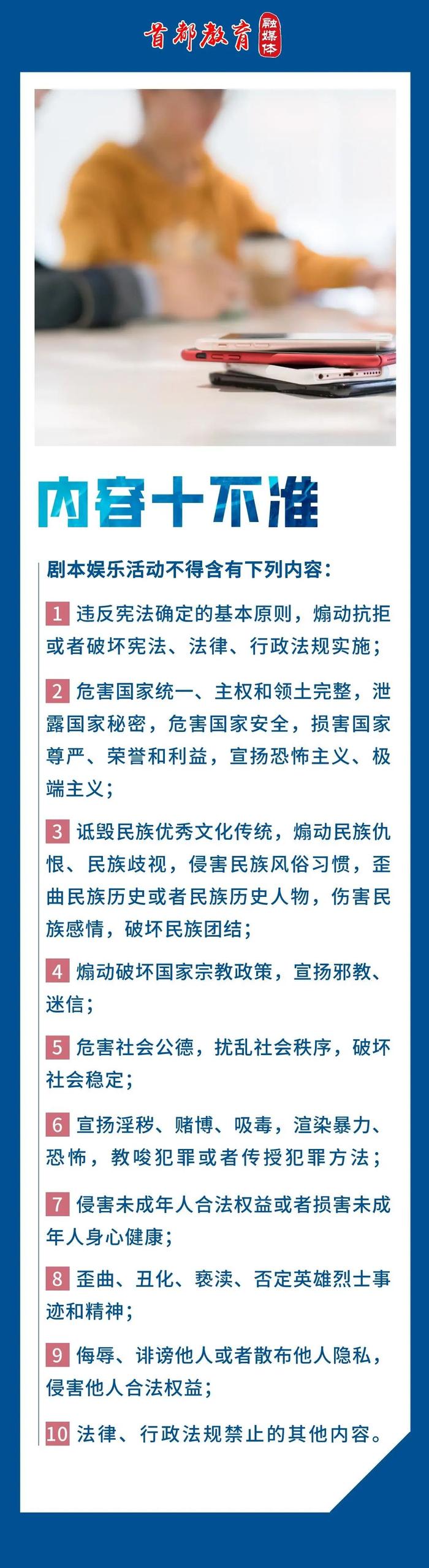 首都教育 融媒体

内容十不准

剧本娱乐活动不得含有下列内容：

1 违反宪法确定的基本原则，煽动抗拒或者破坏宪法、法律、行政法规实施；

2 危害国家统一、主权和领土完整，泄露国家秘密，危害国家安全，损害国家尊严、荣誉和利益，宣扬恐怖主义、极端主义；

3 诋毁民族优秀文化传统，煽动民族仇恨、民族歧视，侵害民族风俗习惯，歪曲民族历史或者民族历史人物，伤害民族感情，破坏民族团结；

4 煽动破坏国家宗教政策，宣扬邪教、迷信；

5 危害社会公德，扰乱社会秩序，破坏社会稳定；

6 宣扬淫秽、赌博、吸毒，渲染暴力、恐怖，教唆犯罪或者传授犯罪方法；

7 侵害未成年人合法权益或者损害未成年人身心健康；

8 歪曲、丑化、亵渎、否定英雄烈士事迹和精神；

9 侮辱、诽谤他人或者散布他人隐私，侵害他人合法权益；

10 法律、行政法规禁止的其他内容。